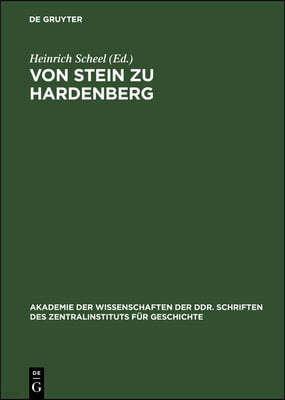 DE GRUYTER

Heinrich Scheel (Ed.)

VON STEIN ZU HARDENBERG

AKADEMIE DER WISSENSCHAFTEN DER DDR. SCHRIFTEN DES ZENTRALINSTITUTS FÜR GESCHICHTE

DE G